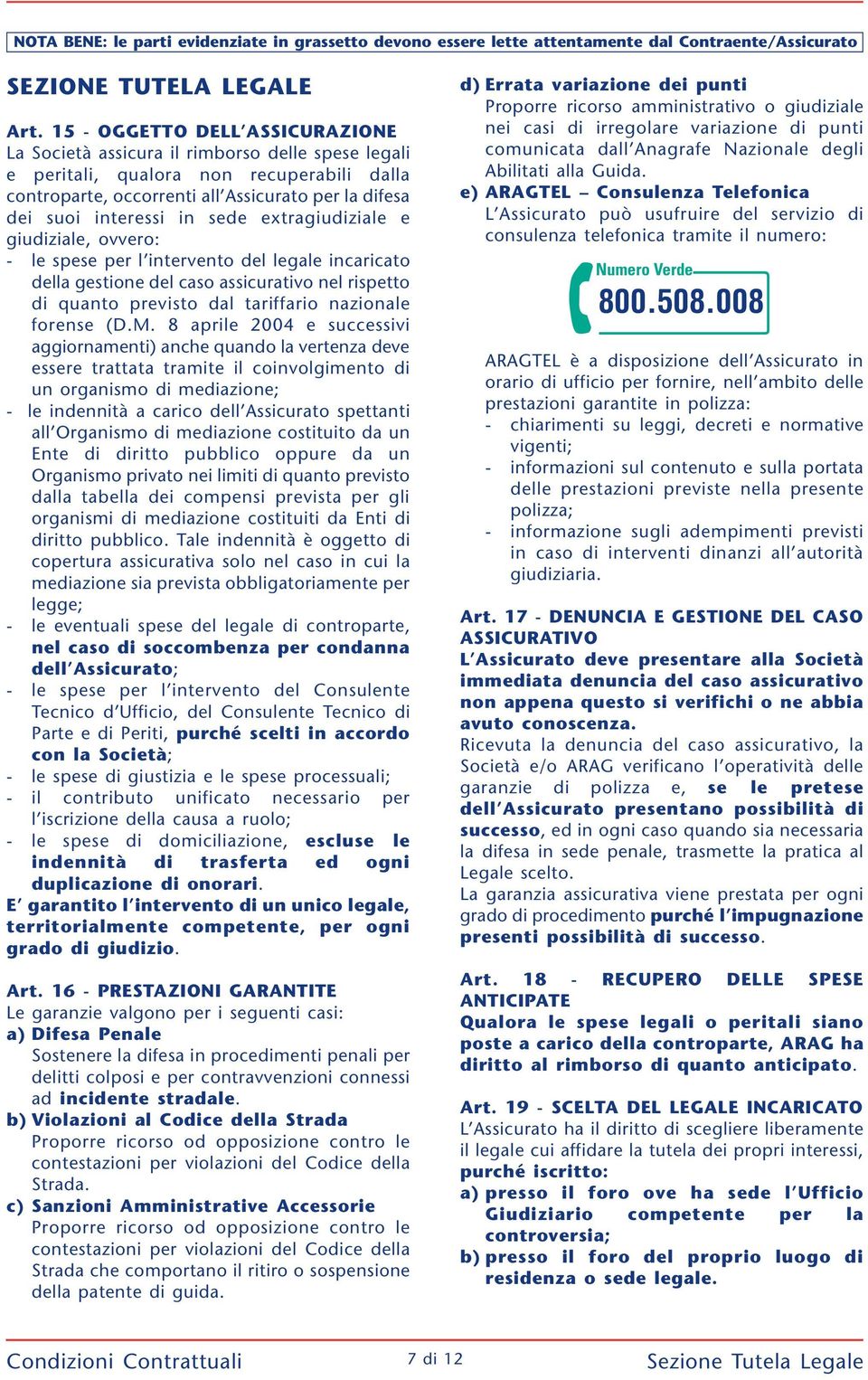 NOTA BENE: le parti evidenziate in grassetto devono essere lette attentamente dal Contraente/Assicurato

SEZIONE TUTELA LEGALE

Art. 15 - OGGETTO DELL'ASSICURAZIONE
La Società assicura il rimborso delle spese legali e peritali, qualora non recuperabili dalla controparte, occorrenti all'Assicurato per la difesa dei suoi interessi in sede extragiudiziale e giudiziale, ovvero:
- le spese per l'intervento del legale incaricato della gestione del caso assicurativo nel rispetto di quanto previsto dal tariffario nazionale forense (D.M. 8 aprile 2004 e successivi aggiornamenti) anche quando la vertenza deve essere trattata tramite il coinvolgimento di un organismo di mediazione;
- le indennità a carico dell'Assicurato spettanti all'Organismo di mediazione costituito da un Ente di diritto pubblico oppure da un Organismo privato nei limiti di quanto previsto dalla tabella dei compensi prevista per gli organismi di mediazione costituiti da Enti di diritto pubblico. Tale indennità è oggetto di copertura assicurativa solo nel caso in cui la mediazione sia prevista obbligatoriamente per legge;
- le eventuali spese del legale di controparte, nel caso di soccombenza per condanna dell'Assicurato;
- le spese per l'intervento del Consulente Tecnico d'Ufficio, del Consulente Tecnico di Parte e di Periti, purché scelti in accordo con la Società;
- le spese di giustizia e le spese processuali;
- il contributo unificato necessario per l'iscrizione della causa a ruolo;
- le spese di domiciliazione, escluse le indennità di trasferta ed ogni duplicazione di onorari.
E' garantito l'intervento di un unico legale, territorialmente competente, per ogni grado di giudizio.

Art. 16 - PRESTAZIONI GARANTITE
Le garanzie valgono per i seguenti casi:
a) Difesa Penale
Sostenere la difesa in procedimenti penali per delitti colposi e per contravvenzioni connessi ad incidente stradale.
b) Violazioni al Codice della Strada
Proporre ricorso od opposizione contro le contestazioni per violazioni del Codice della Strada.
c) Sanzioni Amministrative Accessorie
Proporre ricorso od opposizione contro le contestazioni per violazioni del Codice della Strada che comportano il ritiro o sospensione della patente di guida.

d) Errata variazione dei punti
Proporre ricorso amministrativo o giudiziale nei casi di irregolare variazione di punti comunicata dall'Anagrafe Nazionale degli Abilitati alla Guida.
e) ARAGTEL – Consulenza Telefonica
L'Assicurato può usufruire del servizio di consulenza telefonica tramite il numero:

Numero Verde
800.508.008

ARAGTEL è a disposizione dell'Assicurato in orario di ufficio per fornire, nell'ambito delle prestazioni garantite in polizza:
- chiarimenti su leggi, decreti e normative vigenti;
- informazioni sul contenuto e sulla portata delle prestazioni previste nella presente polizza;
- informazione sugli adempimenti previsti in caso di interventi dinanzi all'autorità giudiziaria.

Art. 17 - DENUNCIA E GESTIONE DEL CASO ASSICURATIVO
L'Assicurato deve presentare alla Società immediata denuncia del caso assicurativo non appena questo si verifichi o ne abbia avuto conoscenza.
Ricevuta la denuncia del caso assicurativo, la Società e/o ARAG verificano l'operatività delle garanzie di polizza e, se le pretese dell'Assicurato presentano possibilità di successo, ed in ogni caso quando sia necessaria la difesa in sede penale, trasmette la pratica al Legale scelto.
La garanzia assicurativa viene prestata per ogni grado di procedimento purché l'impugnazione presenti possibilità di successo.

Art. 18 - RECUPERO DELLE SPESE ANTICIPATE
Qualora le spese legali o peritali siano poste a carico della controparte, ARAG ha diritto al rimborso di quanto anticipato.

Art. 19 - SCELTA DEL LEGALE INCARICATO
L'Assicurato ha il diritto di scegliere liberamente il legale cui affidare la tutela dei propri interessi, purché iscritto:
a) presso il foro ove ha sede l'Ufficio Giudiziario competente per la controversia;
b) presso il foro del proprio luogo di residenza o sede legale.

Condizioni Contrattuali 7 di 12 Sezione Tutela Legale